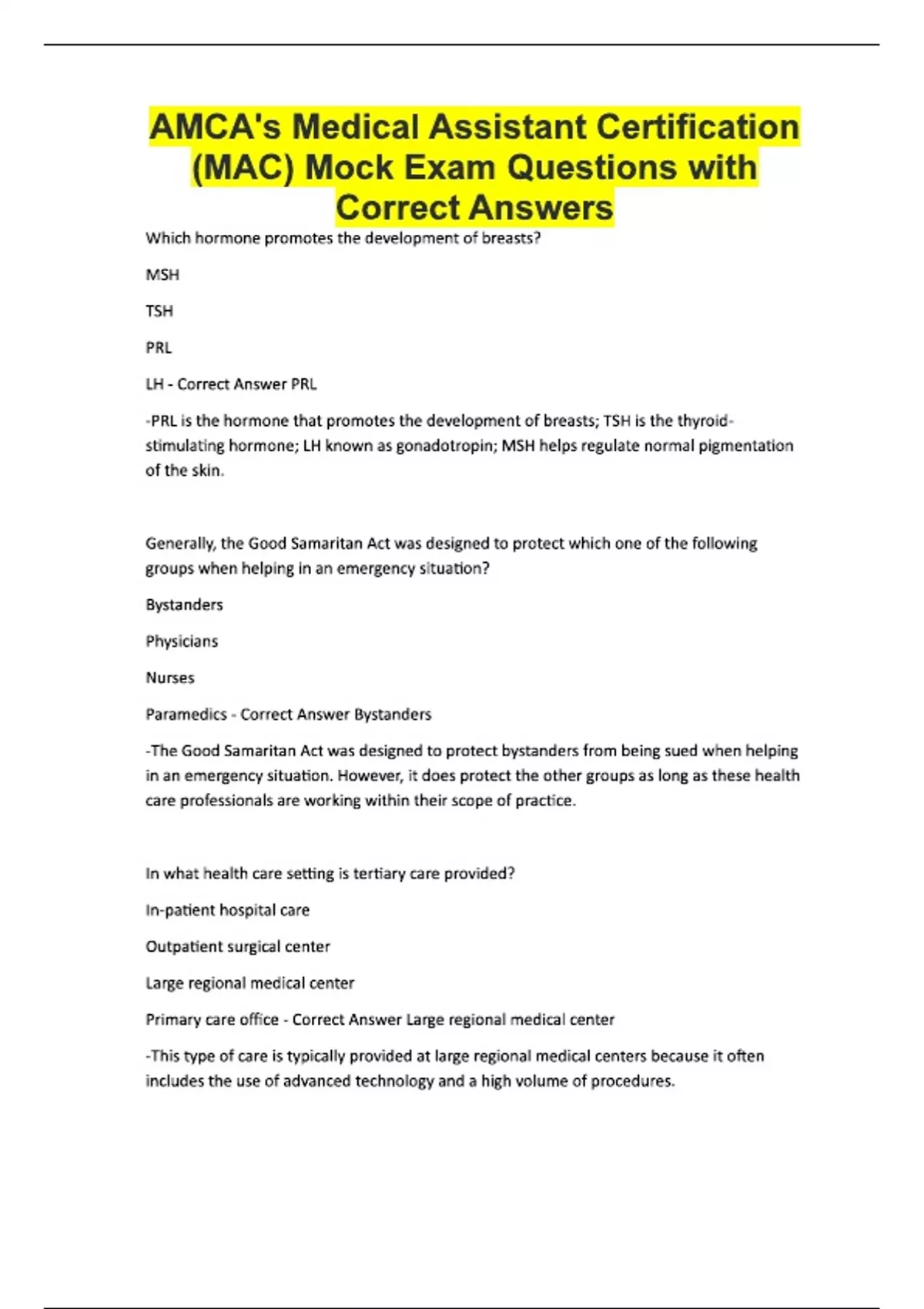 AMCA's Medical Assistant Certification (MAC) Mock Exam Questions with Correct Answers

Which hormone promotes the development of breasts?

MSH

TSH

PRL

LH - Correct Answer PRL

-PRL is the hormone that promotes the development of breasts; TSH is the thyroid-stimulating hormone; LH known as gonadotropin; MSH helps regulate normal pigmentation of the skin.

Generally, the Good Samaritan Act was designed to protect which one of the following groups when helping in an emergency situation?

Bystanders

Physicians

Nurses

Paramedics - Correct Answer Bystanders

-The Good Samaritan Act was designed to protect bystanders from being sued when helping in an emergency situation. However, it does protect the other groups as long as these health care professionals are working within their scope of practice.

In what health care setting is tertiary care provided?

In-patient hospital care

Outpatient surgical center

Large regional medical center

Primary care office - Correct Answer Large regional medical center

-This type of care is typically provided at large regional medical centers because it often includes the use of advanced technology and a high volume of procedures.